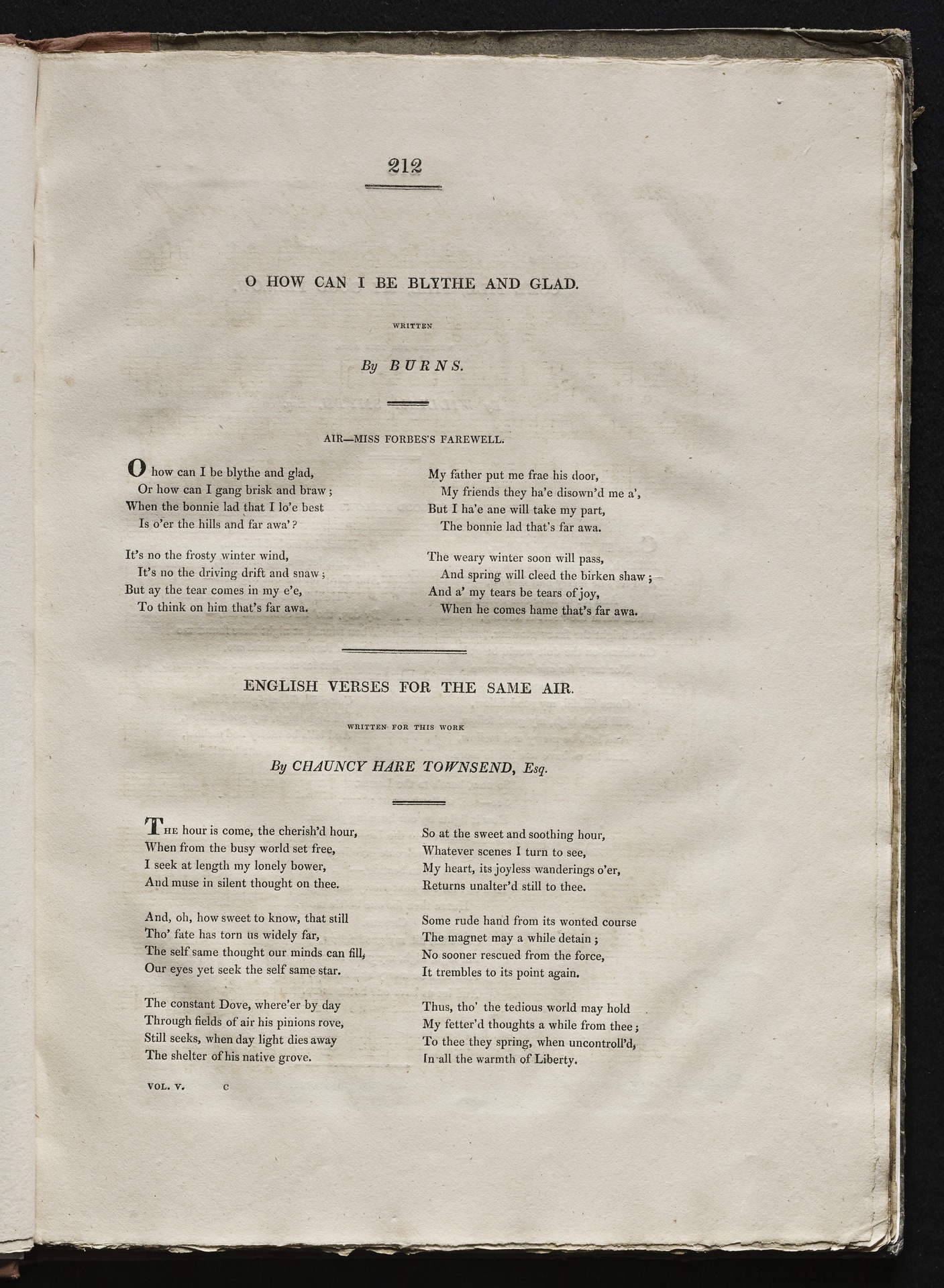 212

O HOW CAN I BE BLYTHE AND GLAD.

WRITTEN

By BURNS.

AIR—MISS FORBES'S FAREWELL.

O how can I be blythe and glad,
Or how can I gang brisk and braw;
When the bonnie lad that I lo'e best
Is o'er the hills and far awa'?

It's no the frosty winter wind,
It's no the driving drift and snaw;
But ay the tear comes in my e'e,
To think on him that's far awa.

My father put me frae his door,
My friends they ha'e disown'd me a',
But I ha'e ane will take my part,
The bonnie lad that's far awa.

The weary winter soon will pass,
And spring will cleed the birken shaw;
And a' my tears be tears of joy,
When he comes hame that's far awa.

ENGLISH VERSES FOR THE SAME AIR.

WRITTEN FOR THIS WORK

By CHAUNCY HARE TOWNSEND, Esq.

The hour is come, the cherish'd hour,
When from the busy world set free,
I seek at length my lonely bower,
And muse in silent thought on thee.

And, oh, how sweet to know, that still
Tho' fate has torn us widely far,
The self same thought our minds can fill,
Our eyes yet seek the self same star.

The constant Dove, where'er by day
Through fields of air his pinions rove,
Still seeks, when day light dies away
The shelter of his native grove.

So at the sweet and soothing hour,
Whatever scenes I turn to see,
My heart, its joyless wanderings o'er,
Returns unalter'd still to thee.

Some rude hand from its wonted course
The magnet may a while detain;
No sooner rescued from the force,
It trembles to its point again.

Thus, tho' the tedious world may hold
My fetter'd thoughts a while from thee;
To thee they spring, when uncontroll'd,
In all the warmth of Liberty.

VOL. V. C